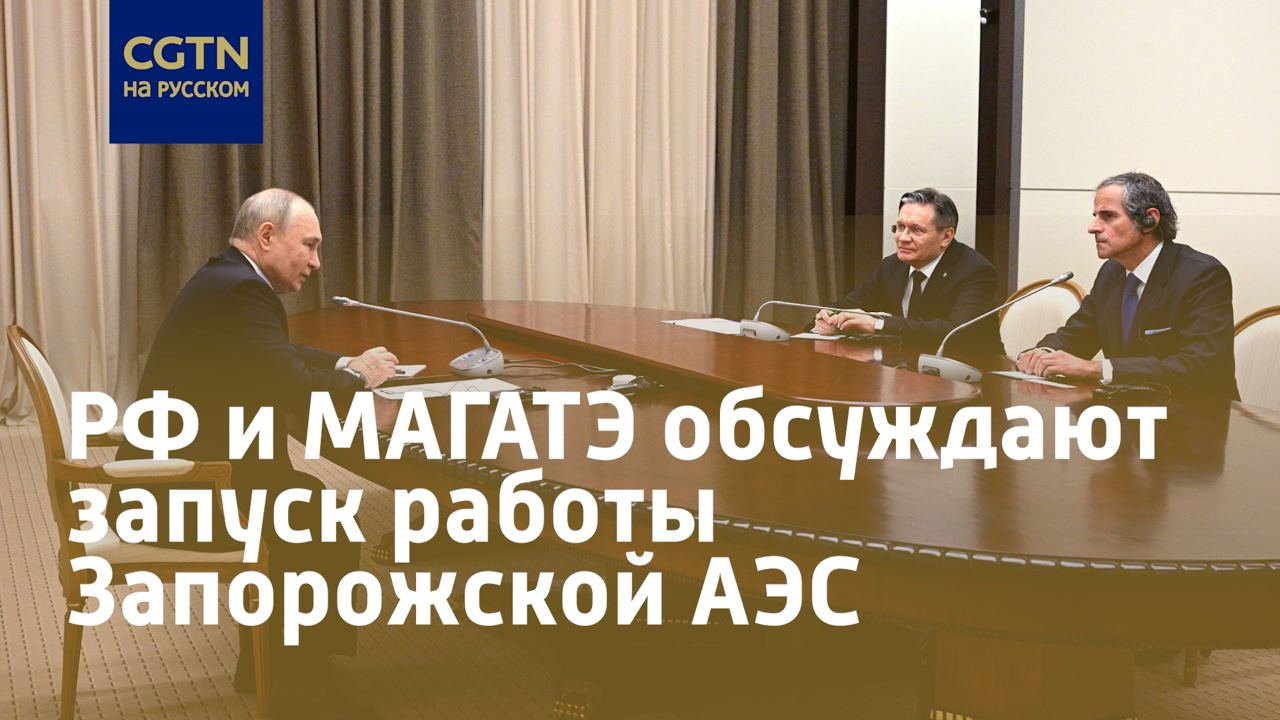 CGTN
на русском

РФ и МАГАТЭ обсуждают запуск работы Запорожской АЭС